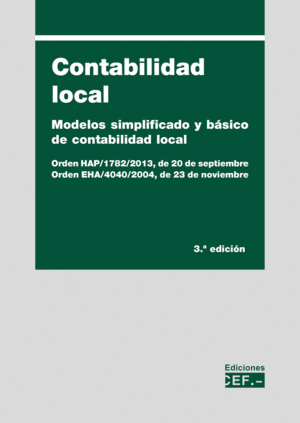 Contabilidad local

Modelos simplificado y básico de contabilidad local

Orden HAP/1782/2013, de 20 de septiembre
Orden EHA/4040/2004, de 23 de noviembre

3.ª edición

Ediciones
CEF.-